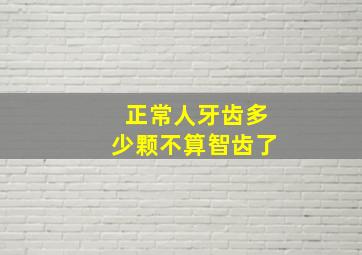 正常人牙齿多少颗不算智齿了